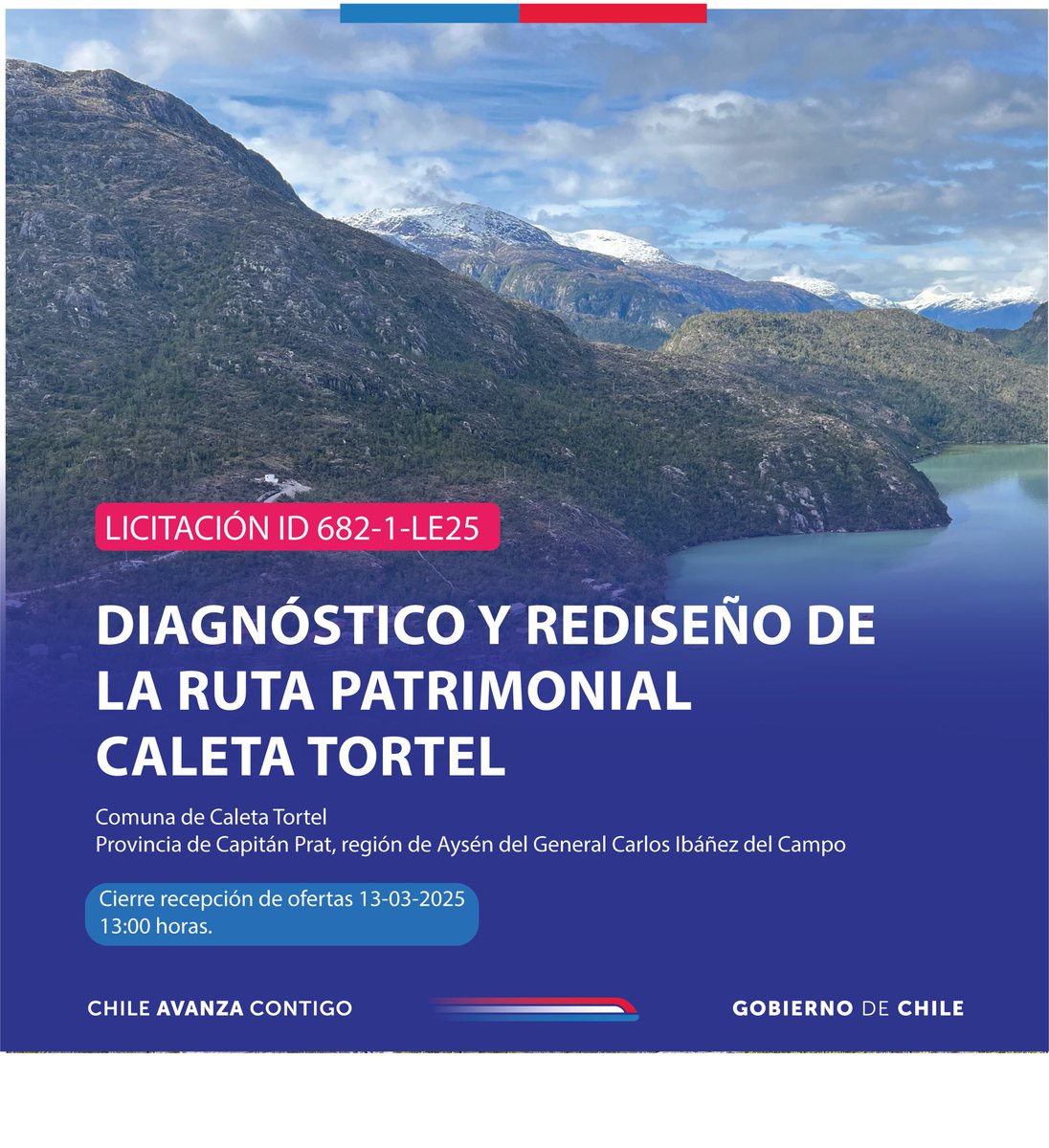 LICITACIÓN ID 682-1-LE25

DIAGNÓSTICO Y REDISEÑO DE LA RUTA PATRIMONIAL CALETA TORTEL

Comuna de Caleta Tortel
Provincia de Capitán Prat, región de Aysén del General Carlos Ibáñez del Campo

Cierre recepción de ofertas 13-03-2025
13:00 horas.

CHILE AVANZA CONTIGO

GOBIERNO DE CHILE